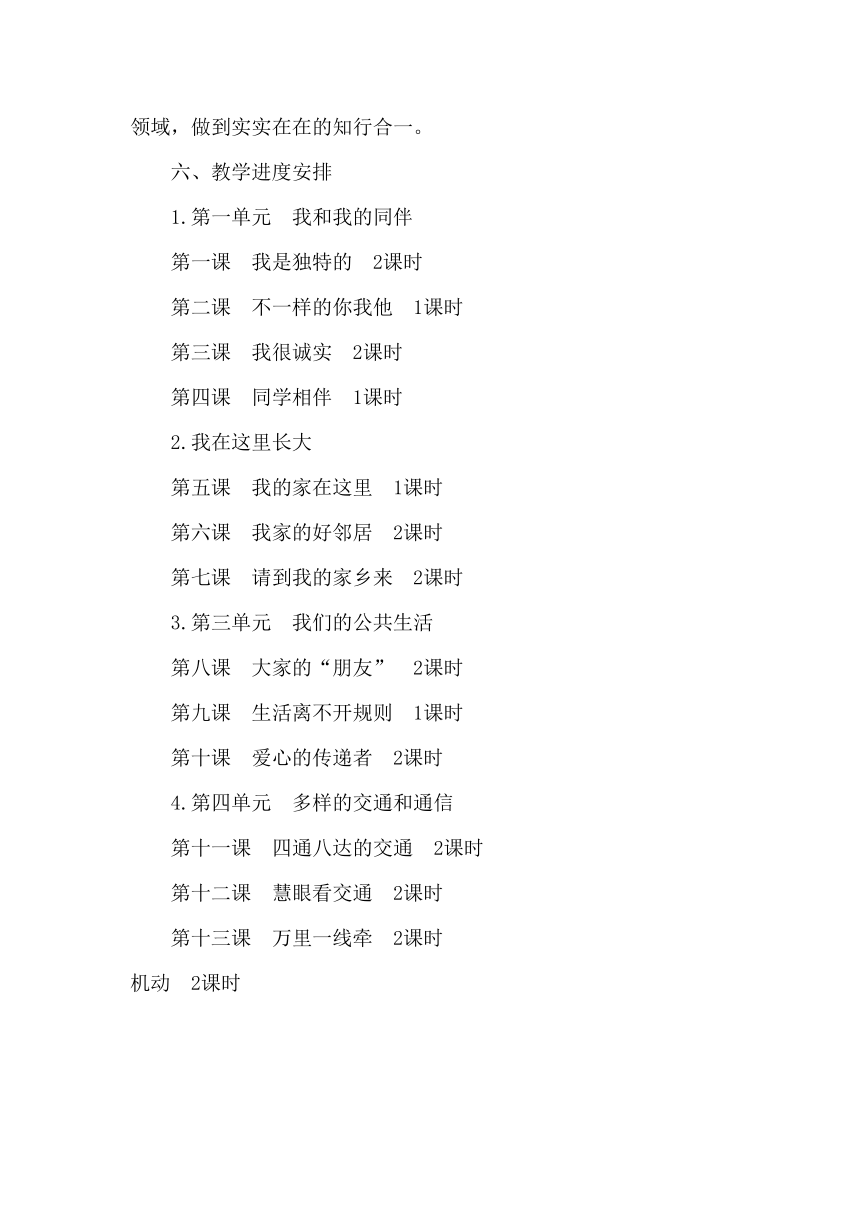 领域，做到实实在在的知行合一。

六、教学进度安排

1.第一单元　我和我的同伴

第一课　我是独特的　2课时

第二课　不一样的你我他　1课时

第三课　我很诚实　2课时

第四课　同学相伴　1课时

2.我在这里长大

第五课　我的家在这里　1课时

第六课　我家的好邻居　2课时

第七课　请到我的家乡来　2课时

3.第三单元　我们的公共生活

第八课　大家的“朋友”　2课时

第九课　生活离不开规则　1课时

第十课　爱心的传递者　2课时

4.第四单元　多样的交通和通信

第十一课　四通八达的交通　2课时

第十二课　慧眼看交通　2课时

第十三课　万里一线牵　2课时

机动　2课时